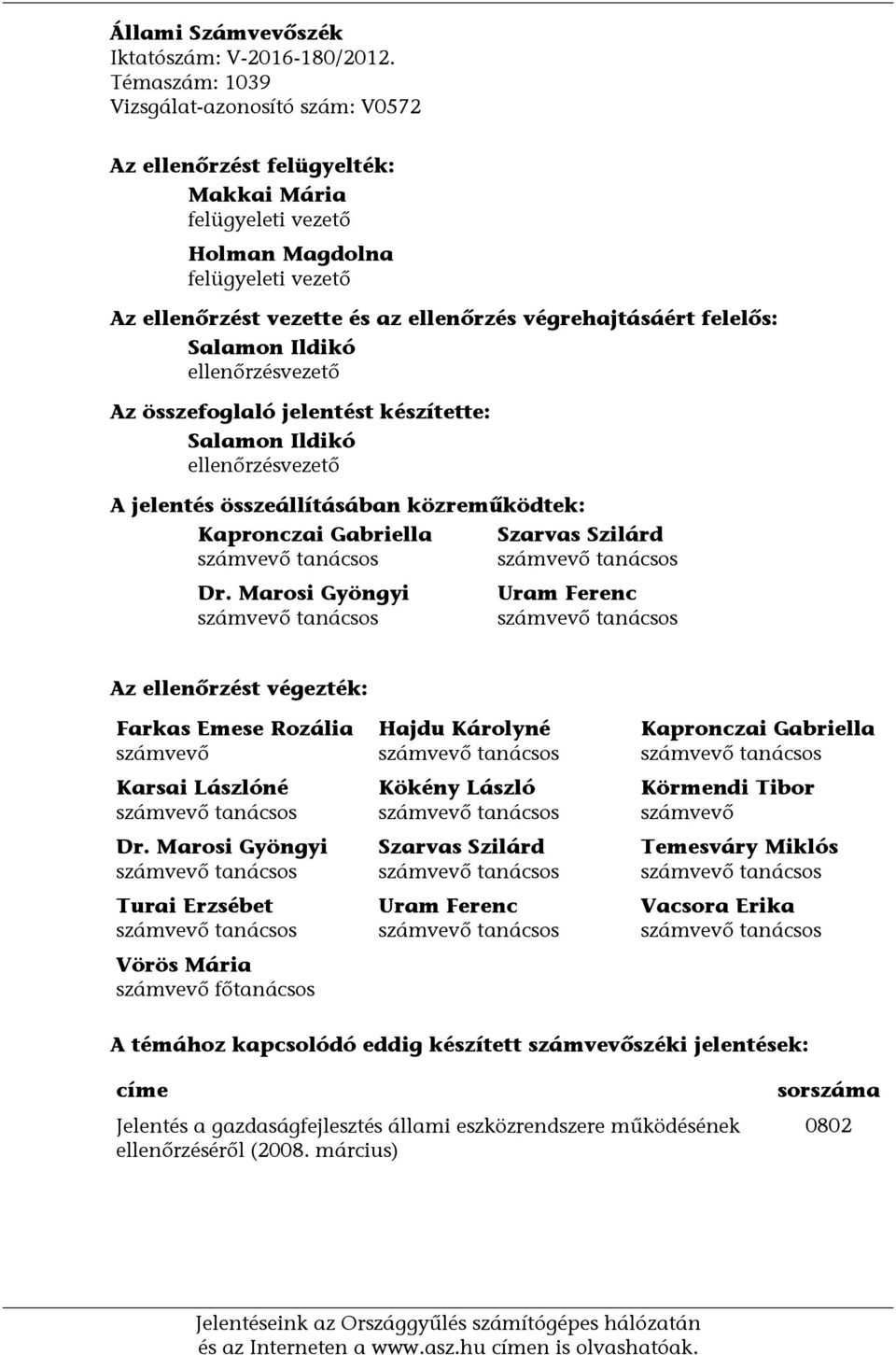 Állami Számvevőszék
Iktatószám: V-2016-180/2012.
Témaszám: 1039
Vizsgálat-azonosító szám: V0572

Az ellenőrzést felügyelték:
Makkai Mária
felügyeleti vezető
Holman Magdolna
felügyeleti vezető

Az ellenőrzést vezette és az ellenőrzés végrehajtásáért felelős:
Salamon Ildikó
ellenőrzésvezető

Az összefoglaló jelentést készítette:
Salamon Ildikó
ellenőrzésvezető

A jelentés összeállításában közreműködtek:

Kapronczai Gabriella
számvevő tanácsos

Dr. Marosi Gyöngyi
számvevő tanácsos

Szarvas Szilárd
számvevő tanácsos

Uram Ferenc
számvevő tanácsos

Az ellenőrzést végezték:

Farkas Emese Rozália
számvevő

Karsai Lászlóné
számvevő tanácsos

Dr. Marosi Gyöngyi
számvevő tanácsos

Turai Erzsébet
számvevő tanácsos

Vörös Mária
számvevő főtanácsos

Hajdu Károlyné
számvevő tanácsos

Kökény László
számvevő tanácsos

Szarvas Szilárd
számvevő tanácsos

Uram Ferenc
számvevő tanácsos

Kapronczai Gabriella
számvevő tanácsos

Körmendi Tibor
számvevő

Temesváry Miklós
számvevő tanácsos

Vacsora Erika
számvevő tanácsos

A témához kapcsolódó eddig készített számvevőszéki jelentések:

| címe | sorszáma |
|---|---|
| Jelentés a gazdaságfejlesztés állami eszközrendszere működésének ellenőrzéséről (2008. március) | 0802 |

Jelentéseink az Országgyűlés számítógépes hálózatán és az Interneten a www.asz.hu címen is olvashatóak.